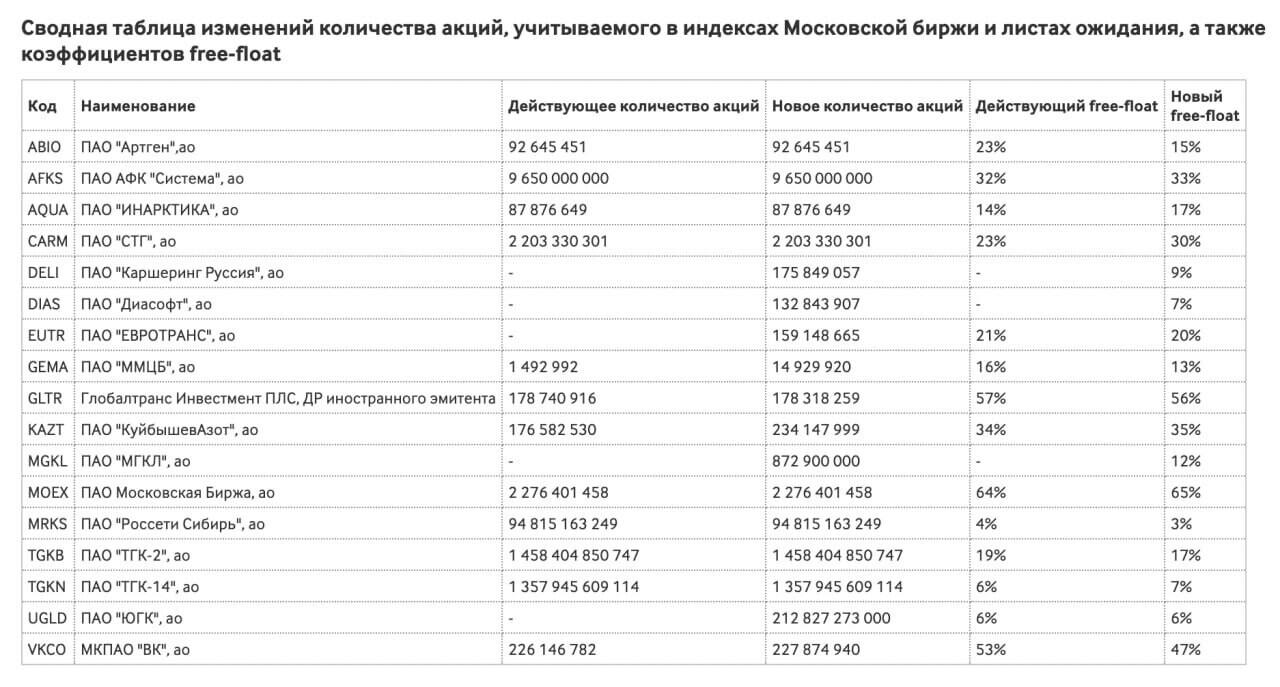 Сводная таблица изменений количества акций, учитываемого в индексах Московской биржи и листах ожидания, а также коэффициентов free-float

| Код | Наименование | Действующее количество акций | Новое количество акций | Действующий free-float | Новый free-float |
|---|---|---|---|---|---|
| ABIO | ПАО "Артген",ао | 92 645 451 | 92 645 451 | 23% | 15% |
| AFKS | ПАО АФК "Система", ао | 9 650 000 000 | 9 650 000 000 | 32% | 33% |
| AQUA | ПАО "ИНАРКТИКА", ао | 87 876 649 | 87 876 649 | 14% | 17% |
| CARM | ПАО "СТГ", ао | 2 203 330 301 | 2 203 330 301 | 23% | 30% |
| DELI | ПАО "Каршеринг Руссия", ао | - | 175 849 057 | - | 9% |
| DIAS | ПАО "Диасофт", ао | - | 132 843 907 | - | 7% |
| EUTR | ПАО "ЕВРОТРАНС", ао | - | 159 148 665 | 21% | 20% |
| GEMA | ПАО "ММЦБ", ао | 1 492 992 | 14 929 920 | 16% | 13% |
| GLTR | Глобалтранс Инвестмент ПЛС, ДР иностранного эмитента | 178 740 916 | 178 318 259 | 57% | 56% |
| KAZT | ПАО "КуйбышевАзот", ао | 176 582 530 | 234 147 999 | 34% | 35% |
| MGKL | ПАО "МГКЛ", ао | - | 872 900 000 | - | 12% |
| MOEX | ПАО Московская Биржа, ао | 2 276 401 458 | 2 276 401 458 | 64% | 65% |
| MRKS | ПАО "Россети Сибирь", ао | 94 815 163 249 | 94 815 163 249 | 4% | 3% |
| TGKB | ПАО "ТГК-2", ао | 1 458 404 850 747 | 1 458 404 850 747 | 19% | 17% |
| TGKN | ПАО "ТГК-14", ао | 1 357 945 609 114 | 1 357 945 609 114 | 6% | 7% |
| UGLD | ПАО "ЮГК", ао | - | 212 827 273 000 | 6% | 6% |
| VKCO | МКПАО "ВК", ао | 226 146 782 | 227 874 940 | 53% | 47% |